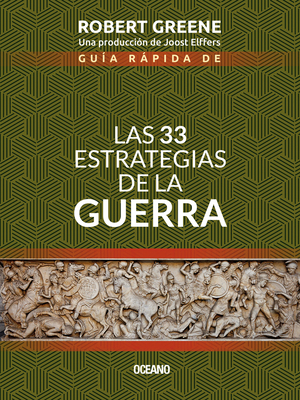 ROBERT GREENE
Una producción de Joost Elffers
GUÍA RÁPIDA DE

LAS 33 ESTRATEGIAS DE LA GUERRA

OCEANO